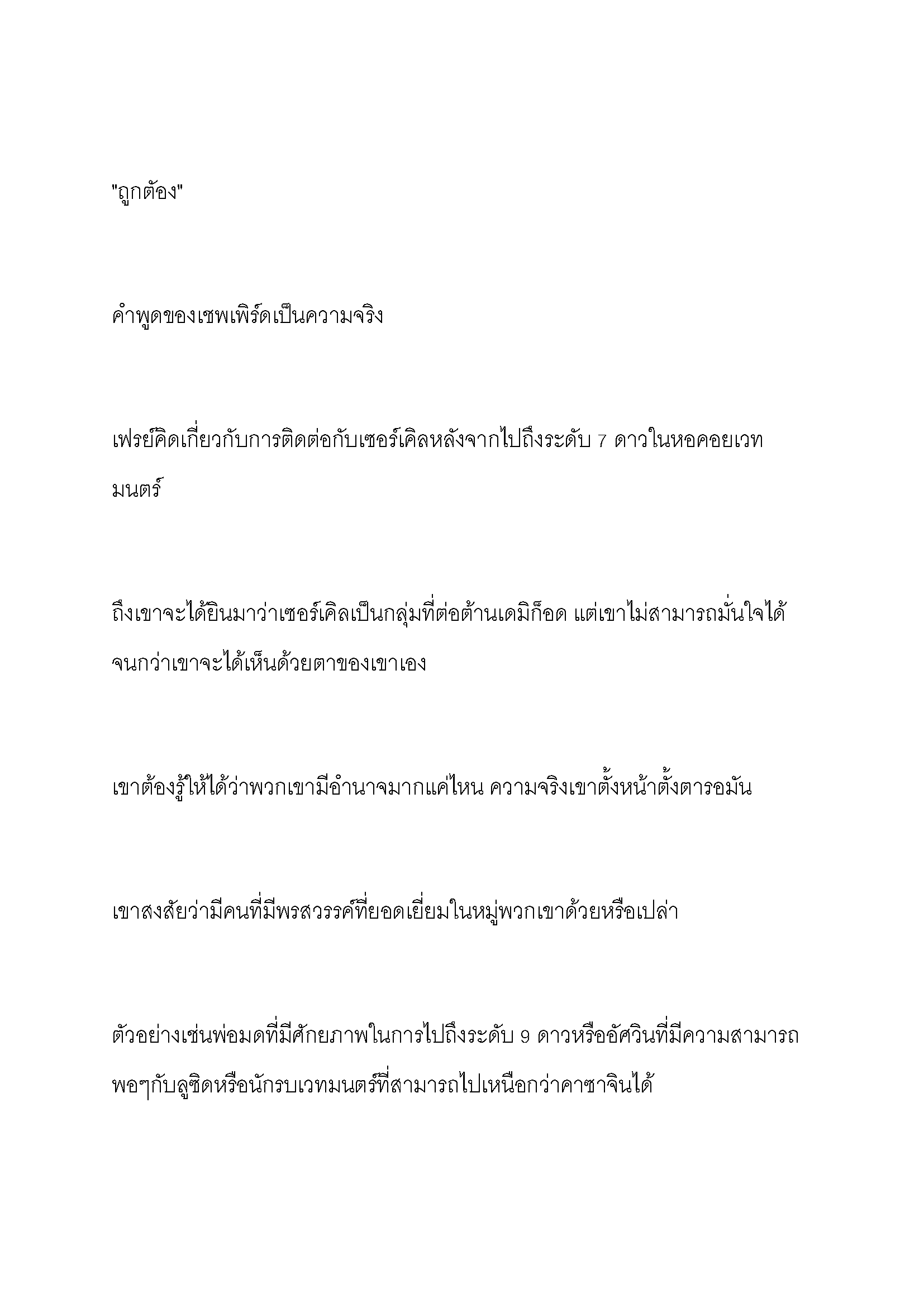 "ถูกต้อง"

คำพูดของเชพเพิร์ดเป็นความจริง

เฟรย์คิดเกี่ยวกับการติดต่อกับเซอร์เคิลหลังจากไปถึงระดับ 7 ดาวในหอคอยเวทมนตร์

ถึงเขาจะได้ยินมาว่าเซอร์เคิลเป็นกลุ่มที่ต่อต้านเดมิก็อด แต่เขาไม่สามารถมั่นใจได้จนกว่าเขาจะได้เห็นด้วยตาของเขาเอง

เขาต้องรู้ให้ได้ว่าพวกเขามีอำนาจมากแค่ไหน ความจริงเขาตั้งหน้าตั้งตารอมัน

เขาสงสัยว่ามีคนที่มีพรสวรรค์ที่ยอดเยี่ยมในหมู่พวกเขาด้วยหรือเปล่า

ตัวอย่างเช่นพ่อมดที่มีศักยภาพในการไปถึงระดับ 9 ดาวหรืออัศวินที่มีความสามารถพอๆกับลูซิดหรือนักรบเวทมนตร์ที่สามารถไปเหนือกว่าคาซาจินได้